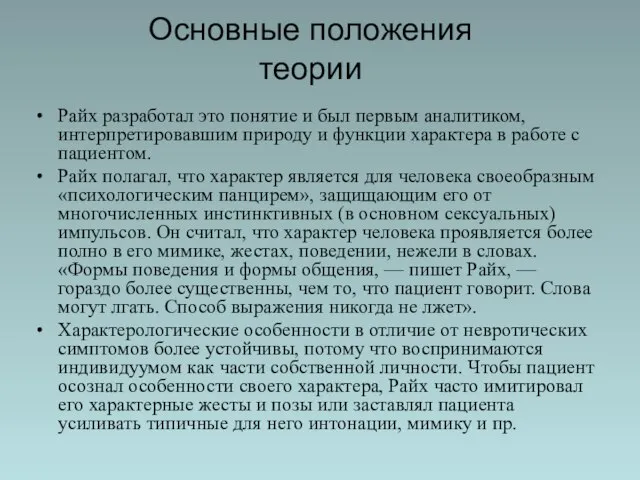 Основные положения теории

• Райх разработал это понятие и был первым аналитиком, интерпретировавшим природу и функции характера в работе с пациентом.

• Райх полагал, что характер является для человека своеобразным «психологическим панцирем», защищающим его от многочисленных инстинктивных (в основном сексуальных) импульсов. Он считал, что характер человека проявляется более полно в его мимике, жестах, поведении, нежели в словах. «Формы поведения и формы общения, — пишет Райх, — гораздо более существенны, чем то, что пациент говорит. Слова могут лгать. Способ выражения никогда не лжет».

• Характерологические особенности в отличие от невротических симптомов более устойчивы, потому что воспринимаются индивидуумом как части собственной личности. Чтобы пациент осознал особенности своего характера, Райх часто имитировал его характерные жесты и позы или заставлял пациента усиливать типичные для него интонации, мимику и пр.